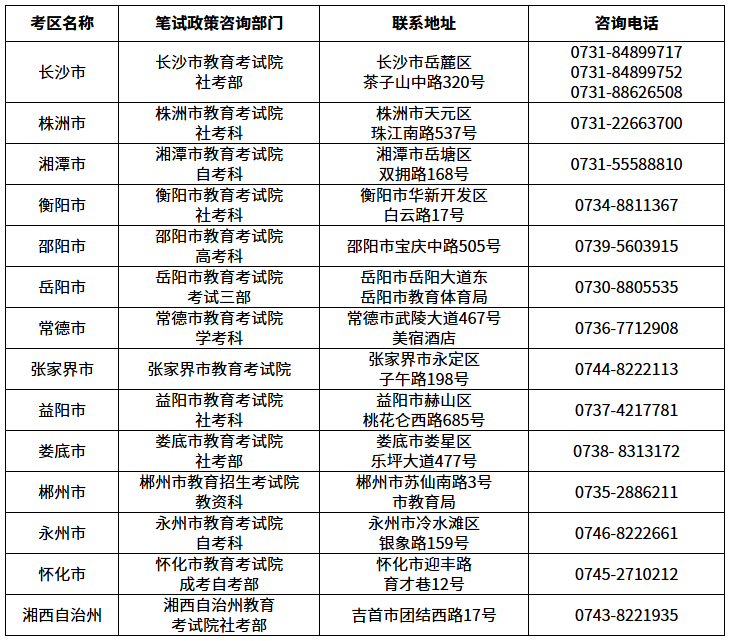 | 考区名称 | 笔试政策咨询部门 | 联系地址 | 咨询电话 |
|---|---|---|---|
| 长沙市 | 长沙市教育考试院社考部 | 长沙市岳麓区茶子山中路320号 | 0731-84899717 0731-84899752 0731-88626508 |
| 株洲市 | 株洲市教育考试院社考科 | 株洲市天元区珠江南路537号 | 0731-22663700 |
| 湘潭市 | 湘潭市教育考试院自考科 | 湘潭市岳塘区双拥路168号 | 0731-55588810 |
| 衡阳市 | 衡阳市教育考试院社考科 | 衡阳市华新开发区白云路17号 | 0734-8811367 |
| 邵阳市 | 邵阳市教育考试院高考科 | 邵阳市宝庆中路505号 | 0739-5603915 |
| 岳阳市 | 岳阳市教育考试院考试三部 | 岳阳市岳阳大道东岳阳市教育体育局 | 0730-8805535 |
| 常德市 | 常德市教育考试院学考科 | 常德市武陵大道467号美宿酒店 | 0736-7712908 |
| 张家界市 | 张家界市教育考试院 | 张家界市永定区子午路198号 | 0744-8222113 |
| 益阳市 | 益阳市教育考试院社考科 | 益阳市赫山区桃花仑西路685号 | 0737-4217781 |
| 娄底市 | 娄底市教育考试院社考部 | 娄底市娄星区乐坪大道477号 | 0738- 8313172 |
| 郴州市 | 郴州市教育招生考试院教资科 | 郴州市苏仙南路3号市教育局 | 0735-2886211 |
| 永州市 | 永州市教育考试院自考科 | 永州市冷水滩区银象路159号 | 0746-8222661 |
| 怀化市 | 怀化市教育考试院成考自考部 | 怀化市迎丰路育才巷12号 | 0745-2710212 |
| 湘西自治州 | 湘西自治州教育考试院社考部 | 吉首市团结西路17号 | 0743-8221935 |